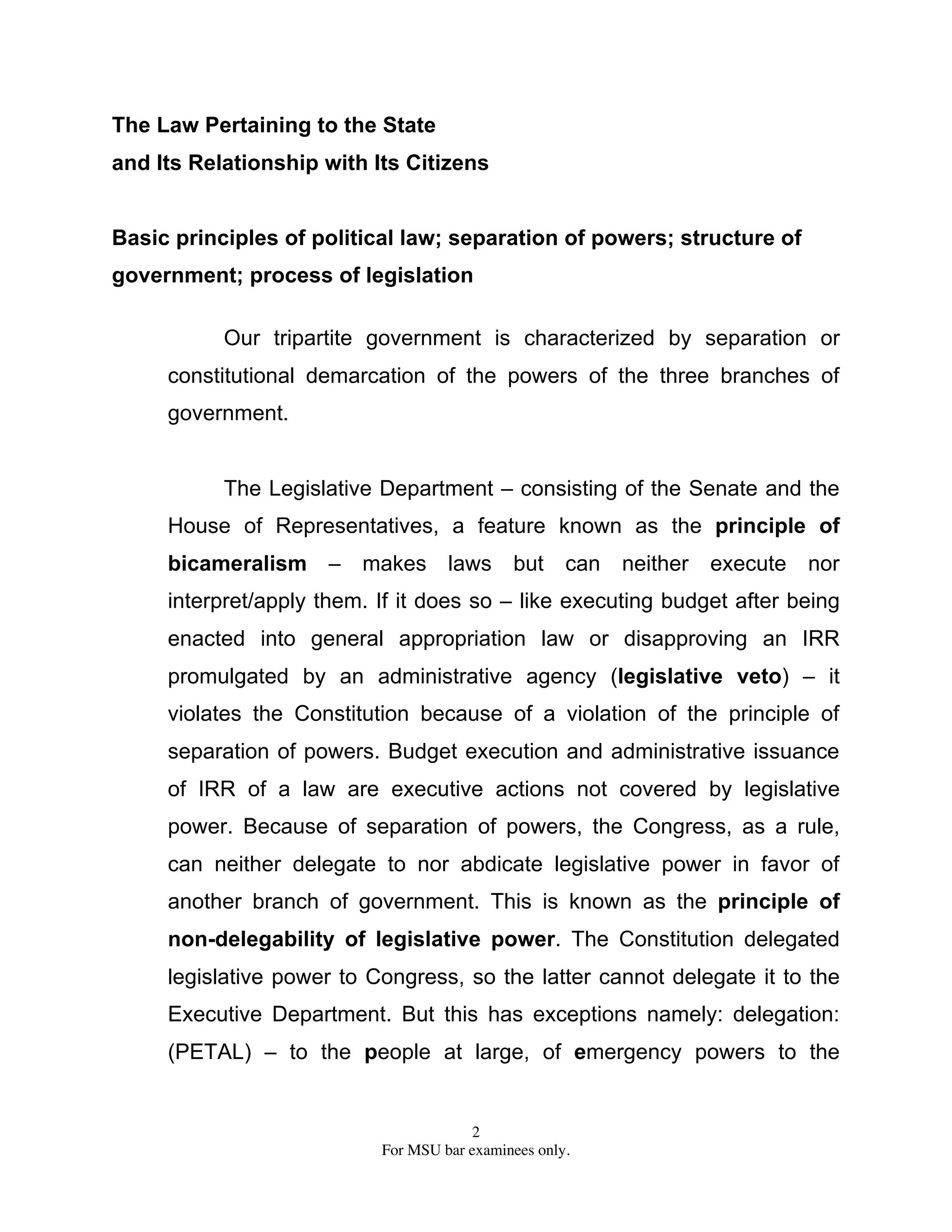 The Law Pertaining to the State
and Its Relationship with Its Citizens

Basic principles of political law; separation of powers; structure of government; process of legislation

Our tripartite government is characterized by separation or constitutional demarcation of the powers of the three branches of government.

The Legislative Department – consisting of the Senate and the House of Representatives, a feature known as the principle of bicameralism – makes laws but can neither execute nor interpret/apply them. If it does so – like executing budget after being enacted into general appropriation law or disapproving an IRR promulgated by an administrative agency (legislative veto) – it violates the Constitution because of a violation of the principle of separation of powers. Budget execution and administrative issuance of IRR of a law are executive actions not covered by legislative power. Because of separation of powers, the Congress, as a rule, can neither delegate to nor abdicate legislative power in favor of another branch of government. This is known as the principle of non-delegability of legislative power. The Constitution delegated legislative power to Congress, so the latter cannot delegate it to the Executive Department. But this has exceptions namely: delegation: (PETAL) – to the people at large, of emergency powers to the

2
For MSU bar examinees only.